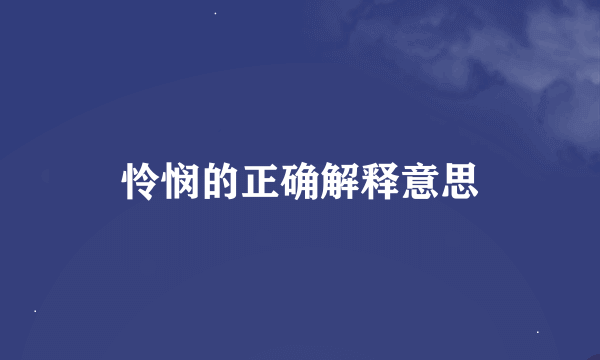 怜悯的正确解释意思